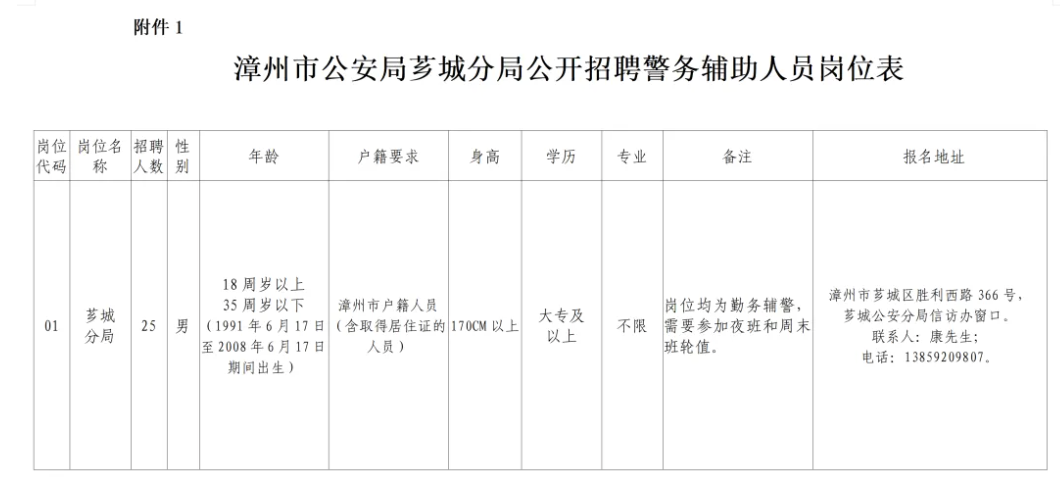 附件1

漳州市公安局芗城分局公开招聘警务辅助人员岗位表

| 岗位代码 | 岗位名称 | 招聘人数 | 性别 | 年龄 | 户籍要求 | 身高 | 学历 | 专业 | 备注 | 报名地址 |
|---|---|---|---|---|---|---|---|---|---|---|
| 01 | 芗城分局 | 25 | 男 | 18周岁以上35周岁以下（1991年6月17日至2008年6月17日期间出生） | 漳州市户籍人员（含取得居住证的人员） | 170CM以上 | 大专及以上 | 不限 | 岗位均为勤务辅警，需要参加夜班和周末班轮值。 | 漳州市芗城区胜利西路366号，芗城公安分局信访办窗口。联系人：康先生；电话：13859209807。 |